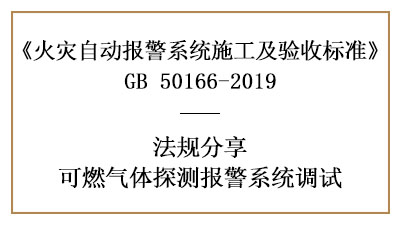 《火灾自动报警系统施工及验收标准》
GB 50166-2019

法规分享
可燃气体探测报警系统调试